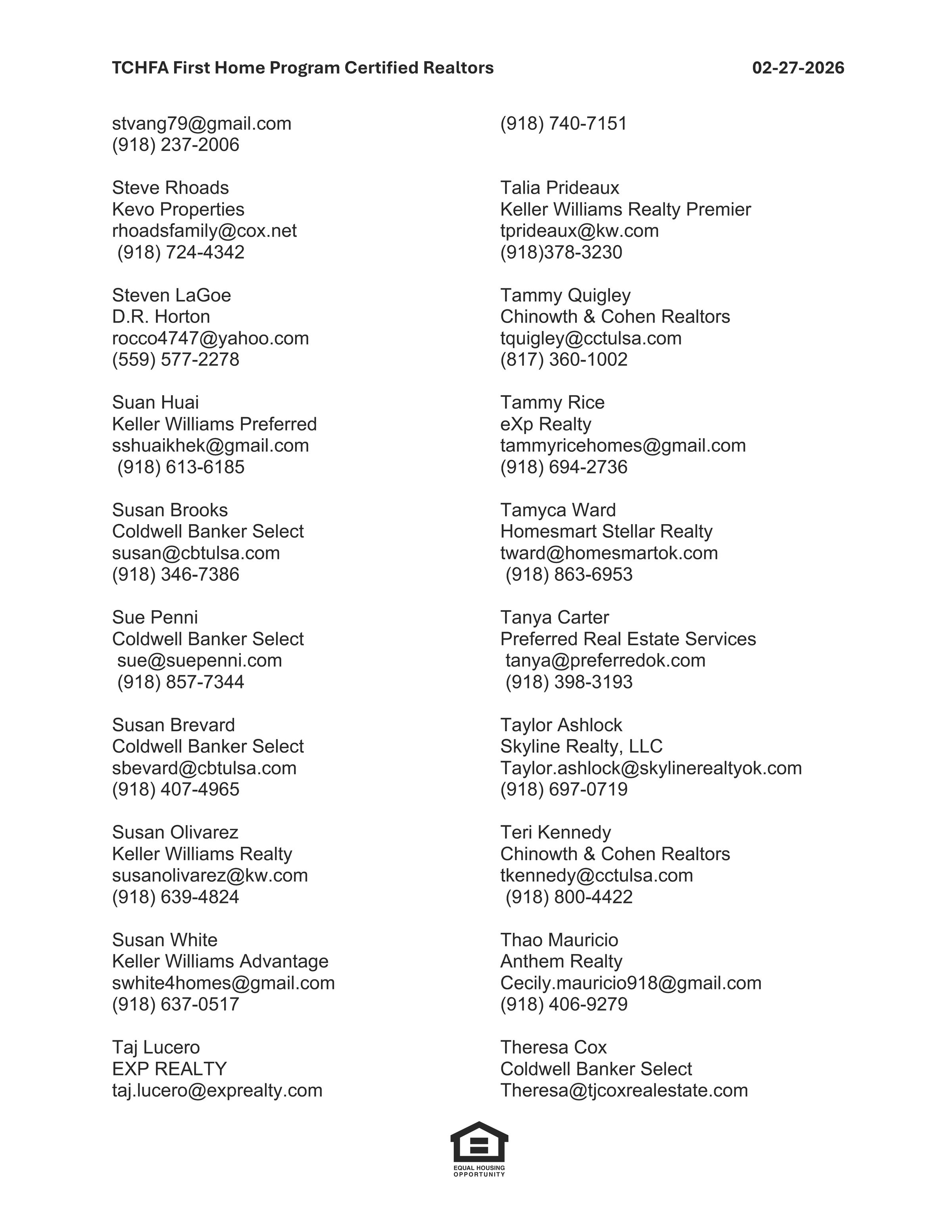 TCHFA First Home Program Certified Realtors 02-27-2026

stvang79@gmail.com
(918) 237-2006

Steve Rhoads
Kevo Properties
rhoadsfamily@cox.net
(918) 724-4342

Steven LaGoe
D.R. Horton
rocco4747@yahoo.com
(559) 577-2278

Suan Huai
Keller Williams Preferred
sshuaikhek@gmail.com
(918) 613-6185

Susan Brooks
Coldwell Banker Select
susan@cbtulsa.com
(918) 346-7386

Sue Penni
Coldwell Banker Select
sue@suepenni.com
(918) 857-7344

Susan Brevard
Coldwell Banker Select
sbevard@cbtulsa.com
(918) 407-4965

Susan Olivarez
Keller Williams Realty
susanolivarez@kw.com
(918) 639-4824

Susan White
Keller Williams Advantage
swhite4homes@gmail.com
(918) 637-0517

Taj Lucero
EXP REALTY
taj.lucero@exprealty.com

(918) 740-7151

Talia Prideaux
Keller Williams Realty Premier
tprideaux@kw.com
(918)378-3230

Tammy Quigley
Chinowth & Cohen Realtors
tquigley@cctulsa.com
(817) 360-1002

Tammy Rice
eXp Realty
tammyricehomes@gmail.com
(918) 694-2736

Tamyca Ward
Homesmart Stellar Realty
tward@homesmartok.com
(918) 863-6953

Tanya Carter
Preferred Real Estate Services
tanya@preferredok.com
(918) 398-3193

Taylor Ashlock
Skyline Realty, LLC
Taylor.ashlock@skylinerealtyok.com
(918) 697-0719

Teri Kennedy
Chinowth & Cohen Realtors
tkennedy@cctulsa.com
(918) 800-4422

Thao Mauricio
Anthem Realty
Cecily.mauricio918@gmail.com
(918) 406-9279

Theresa Cox
Coldwell Banker Select
Theresa@tjcoxrealestate.com

EQUAL HOUSING OPPORTUNITY